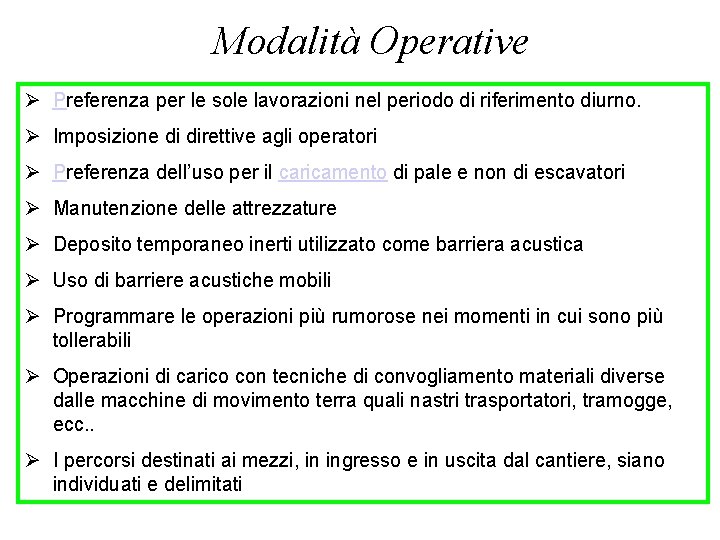 Modalità Operative

➢ Preferenza per le sole lavorazioni nel periodo di riferimento diurno.

➢ Imposizione di direttive agli operatori

➢ Preferenza dell'uso per il caricamento di pale e non di escavatori

➢ Manutenzione delle attrezzature

➢ Deposito temporaneo inerti utilizzato come barriera acustica

➢ Uso di barriere acustiche mobili

➢ Programmare le operazioni più rumorose nei momenti in cui sono più tollerabili

➢ Operazioni di carico con tecniche di convogliamento materiali diverse dalle macchine di movimento terra quali nastri trasportatori, tramogge, ecc..

➢ I percorsi destinati ai mezzi, in ingresso e in uscita dal cantiere, siano individuati e delimitati